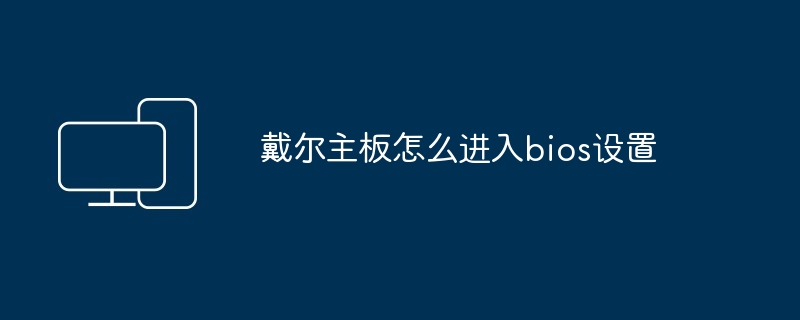 戴尔主板怎么进入bios设置